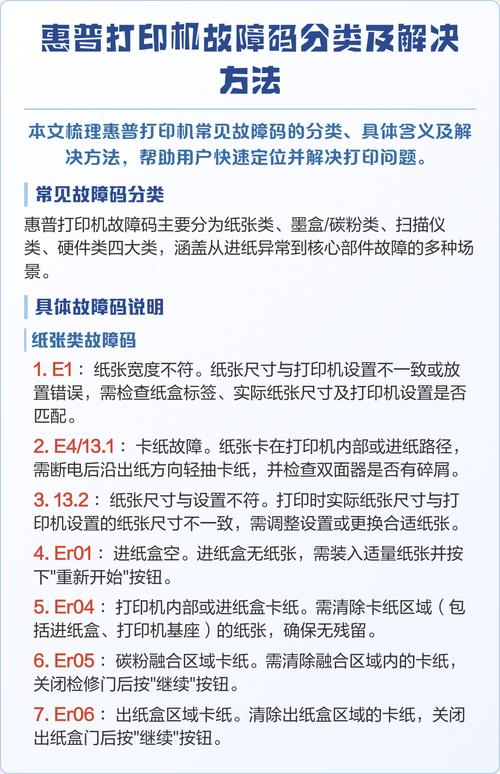 惠普打印机故障码分类及解决方法

本文梳理惠普打印机常见故障码的分类、具体含义及解决方法，帮助用户快速定位并解决打印问题。

常见故障码分类

惠普打印机故障码主要分为纸张类、墨盒/碳粉类、扫描仪类、硬件类四大类，涵盖从进纸异常到核心部件故障的多种场景。

具体故障码说明

纸张类故障码

1. E1：纸张宽度不符。纸张尺寸与打印机设置不一致或放置错误，需检查纸盒标签、实际纸张尺寸及打印机设置是否匹配。

2. E4/13.1：卡纸故障。纸张卡在打印机内部或进纸路径，需断电后沿出纸方向轻抽卡纸，并检查双面器是否有碎屑。

3. 13.2：纸张尺寸与设置不符。打印时实际纸张尺寸与打印机设置的纸张尺寸不一致，需调整设置或更换合适纸张。

4. Er01：进纸盒空。进纸盒无纸张，需装入适量纸张并按下"重新开始"按钮。

5. Er04：打印机内部或进纸盒卡纸。需清除卡纸区域（包括进纸盒、打印机基座）的纸张，确保无残留。

6. Er05：碳粉融合区域卡纸。需清除融合区域内的卡纸，关闭检修门后按"继续"按钮。

7. Er06：出纸盒区域卡纸。清除出纸盒区域的卡纸，关闭出纸盒门后按"继续"按钮。